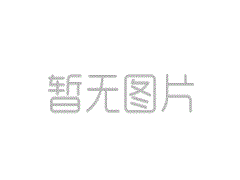 暂无图片